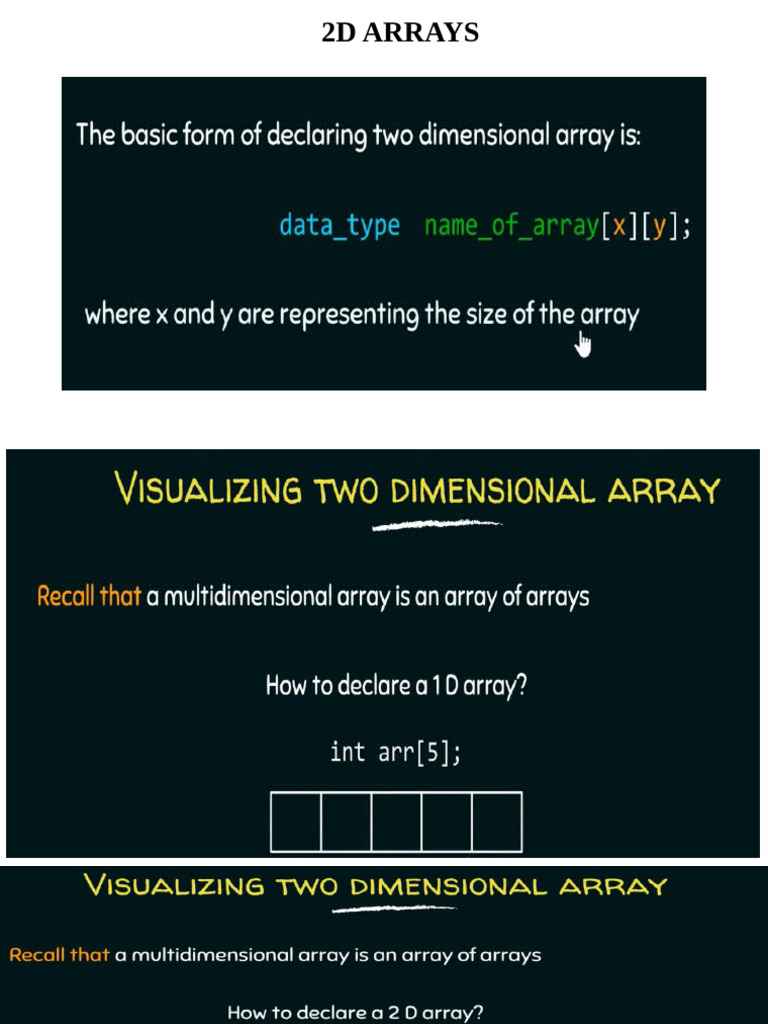 2D ARRAYS

The basic form of declaring two dimensional array is:

data_type name_of_array[x][y];

where x and y are representing the size of the array

VISUALIZING TWO DIMENSIONAL ARRAY

Recall that a multidimensional array is an array of arrays

How to declare a 1 D array?

int arr[5];

VISUALIZING TWO DIMENSIONAL ARRAY

Recall that a multidimensional array is an array of arrays

How to declare a 2 D array?